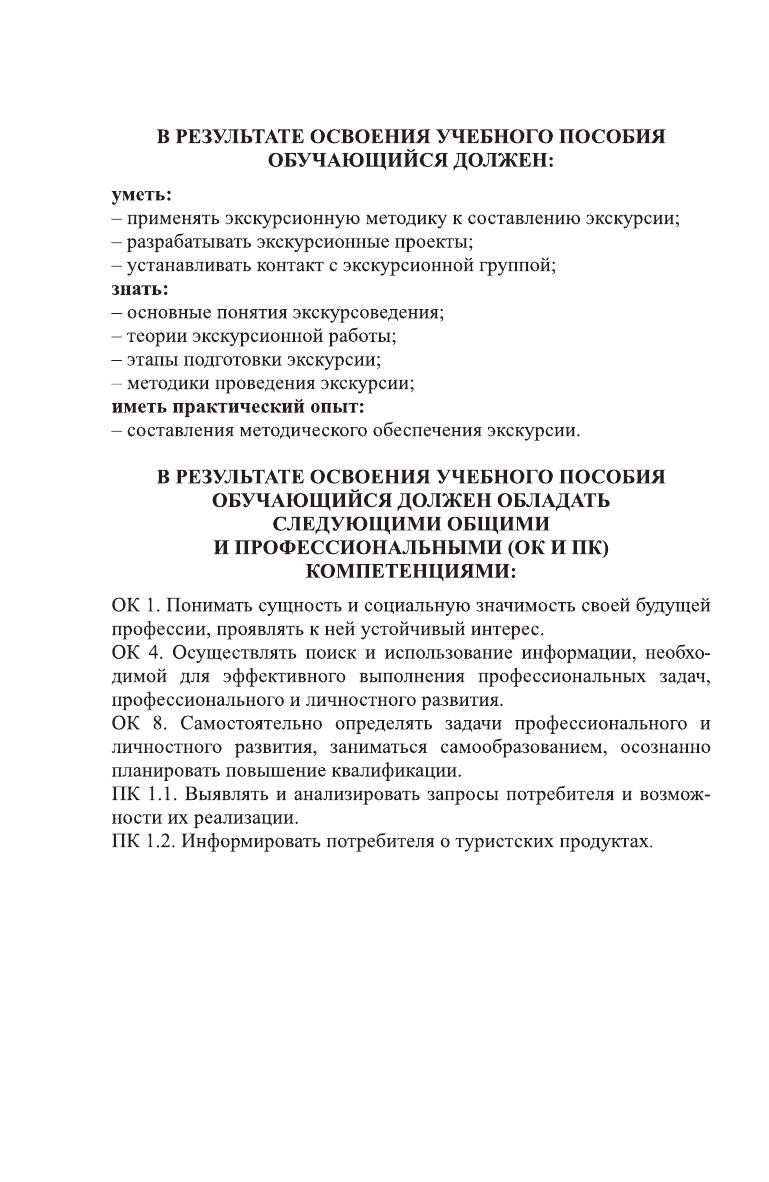 В РЕЗУЛЬТАТЕ ОСВОЕНИЯ УЧЕБНОГО ПОСОБИЯ ОБУЧАЮЩИЙСЯ ДОЛЖЕН:

уметь:
– применять экскурсионную методику к составлению экскурсии;
– разрабатывать экскурсионные проекты;
– устанавливать контакт с экскурсионной группой;
знать:
– основные понятия экскурсоведения;
– теории экскурсионной работы;
– этапы подготовки экскурсии;
– методики проведения экскурсии;
иметь практический опыт:
– составления методического обеспечения экскурсии.

В РЕЗУЛЬТАТЕ ОСВОЕНИЯ УЧЕБНОГО ПОСОБИЯ ОБУЧАЮЩИЙСЯ ДОЛЖЕН ОБЛАДАТЬ СЛЕДУЮЩИМИ ОБЩИМИ И ПРОФЕССИОНАЛЬНЫМИ (ОК И ПК) КОМПЕТЕНЦИЯМИ:

ОК 1. Понимать сущность и социальную значимость своей будущей профессии, проявлять к ней устойчивый интерес.
ОК 4. Осуществлять поиск и использование информации, необходимой для эффективного выполнения профессиональных задач, профессионального и личностного развития.
ОК 8. Самостоятельно определять задачи профессионального и личностного развития, заниматься самообразованием, осознанно планировать повышение квалификации.
ПК 1.1. Выявлять и анализировать запросы потребителя и возможности их реализации.
ПК 1.2. Информировать потребителя о туристских продуктах.